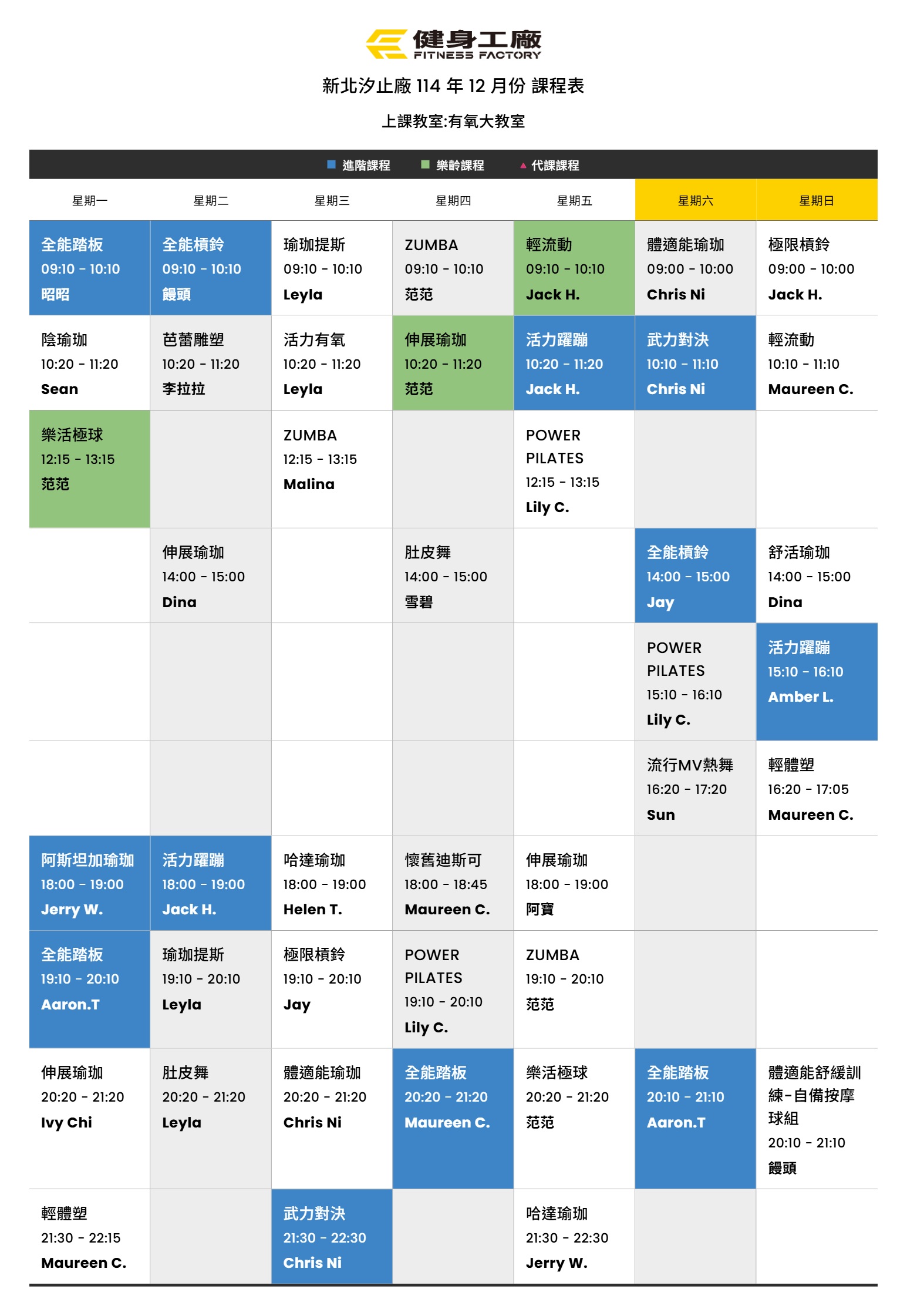 健身工廠
FITNESS FACTORY

新北汐止廠 114 年 12 月份 課程表

上課教室:有氧大教室

進階課程　樂齡課程　代課課程

| 星期一 | 星期二 | 星期三 | 星期四 | 星期五 | 星期六 | 星期日 |
|---|---|---|---|---|---|---|
| 全能踏板 09:10 - 10:10 昭昭 | 全能槓鈴 09:10 - 10:10 饅頭 | 瑜珈提斯 09:10 - 10:10 Leyla | ZUMBA 09:10 - 10:10 范范 | 輕流動 09:10 - 10:10 Jack H. | 體適能瑜珈 09:00 - 10:00 Chris Ni | 極限槓鈴 09:00 - 10:00 Jack H. |
| 陰瑜珈 10:20 - 11:20 Sean | 芭蕾雕塑 10:20 - 11:20 李拉拉 | 活力有氧 10:20 - 11:20 Leyla | 伸展瑜珈 10:20 - 11:20 范范 | 活力躍蹦 10:20 - 11:20 Jack H. | 武力對決 10:10 - 11:10 Chris Ni | 輕流動 10:10 - 11:10 Maureen C. |
| 樂活極球 12:15 - 13:15 范范 | | ZUMBA 12:15 - 13:15 Malina | | POWER PILATES 12:15 - 13:15 Lily C. | | |
| | 伸展瑜珈 14:00 - 15:00 Dina | | 肚皮舞 14:00 - 15:00 雪碧 | | 全能槓鈴 14:00 - 15:00 Jay | 舒活瑜珈 14:00 - 15:00 Dina |
| | | | | | POWER PILATES 15:10 - 16:10 Lily C. | 活力躍蹦 15:10 - 16:10 Amber L. |
| | | | | | 流行MV熱舞 16:20 - 17:20 Sun | 輕體塑 16:20 - 17:05 Maureen C. |
| 阿斯坦加瑜珈 18:00 - 19:00 Jerry W. | 活力躍蹦 18:00 - 19:00 Jack H. | 哈達瑜珈 18:00 - 19:00 Helen T. | 懷舊迪斯可 18:00 - 18:45 Maureen C. | 伸展瑜珈 18:00 - 19:00 阿寶 | | |
| 全能踏板 19:10 - 20:10 Aaron.T | 瑜珈提斯 19:10 - 20:10 Leyla | 極限槓鈴 19:10 - 20:10 Jay | POWER PILATES 19:10 - 20:10 Lily C. | ZUMBA 19:10 - 20:10 范范 | | |
| 伸展瑜珈 20:20 - 21:20 Ivy Chi | 肚皮舞 20:20 - 21:20 Leyla | 體適能瑜珈 20:20 - 21:20 Chris Ni | 全能踏板 20:20 - 21:20 Maureen C. | 樂活極球 20:20 - 21:20 范范 | 全能踏板 20:10 - 21:10 Aaron.T | 體適能舒緩訓練-自備按摩球組 20:10 - 21:10 饅頭 |
| 輕體塑 21:30 - 22:15 Maureen C. | | 武力對決 21:30 - 22:30 Chris Ni | | 哈達瑜珈 21:30 - 22:30 Jerry W. | | |